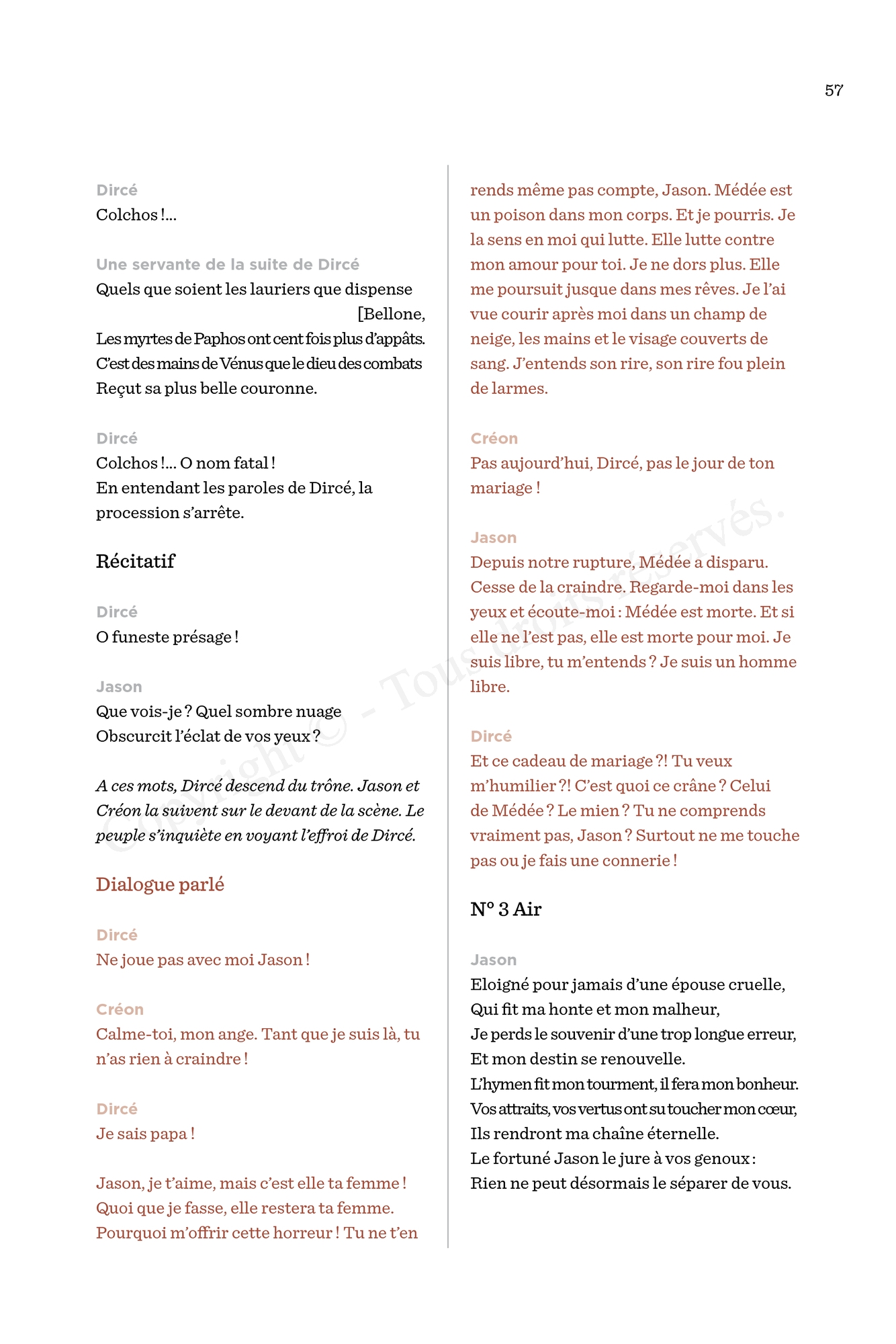 57

Dircé
Colchos !...

Une servante de la suite de Dircé
Quels que soient les lauriers que dispense [Bellone,
Les myrtes de Paphos ont cent fois plus d'appâts.
C'est des mains de Vénus que le dieu des combats
Reçut sa plus belle couronne.

Dircé
Colchos !... O nom fatal !
En entendant les paroles de Dircé, la procession s'arrête.

Récitatif

Dircé
O funeste présage !

Jason
Que vois-je ? Quel sombre nuage
Obscurcit l'éclat de vos yeux ?

A ces mots, Dircé descend du trône. Jason et Créon la suivent sur le devant de la scène. Le peuple s'inquiète en voyant l'effroi de Dircé.

Dialogue parlé

Dircé
Ne joue pas avec moi Jason !

Créon
Calme-toi, mon ange. Tant que je suis là, tu n'as rien à craindre !

Dircé
Je sais papa !

Jason, je t'aime, mais c'est elle ta femme ! Quoi que je fasse, elle restera ta femme. Pourquoi m'offrir cette horreur ! Tu ne t'en rends même pas compte, Jason. Médée est un poison dans mon corps. Et je pourris. Je la sens en moi qui lutte. Elle lutte contre mon amour pour toi. Je ne dors plus. Elle me poursuit jusque dans mes rêves. Je l'ai vue courir après moi dans un champ de neige, les mains et le visage couverts de sang. J'entends son rire, son rire fou plein de larmes.

Créon
Pas aujourd'hui, Dircé, pas le jour de ton mariage !

Jason
Depuis notre rupture, Médée a disparu. Cesse de la craindre. Regarde-moi dans les yeux et écoute-moi : Médée est morte. Et si elle ne l'est pas, elle est morte pour moi. Je suis libre, tu m'entends ? Je suis un homme libre.

Dircé
Et ce cadeau de mariage ?! Tu veux m'humilier ?! C'est quoi ce crâne ? Celui de Médée ? Le mien ? Tu ne comprends vraiment pas, Jason ? Surtout ne me touche pas ou je fais une connerie !

N° 3 Air

Jason
Eloigné pour jamais d'une épouse cruelle,
Qui fit ma honte et mon malheur,
Je perds le souvenir d'une trop longue erreur,
Et mon destin se renouvelle.
L'hymen fit mon tourment, il fera mon bonheur.
Vos attraits, vos vertus ont su toucher mon cœur,
Ils rendront ma chaîne éternelle.
Le fortuné Jason le jure à vos genoux :
Rien ne peut désormais le séparer de vous.

Copyright © - Tous droits réservés.